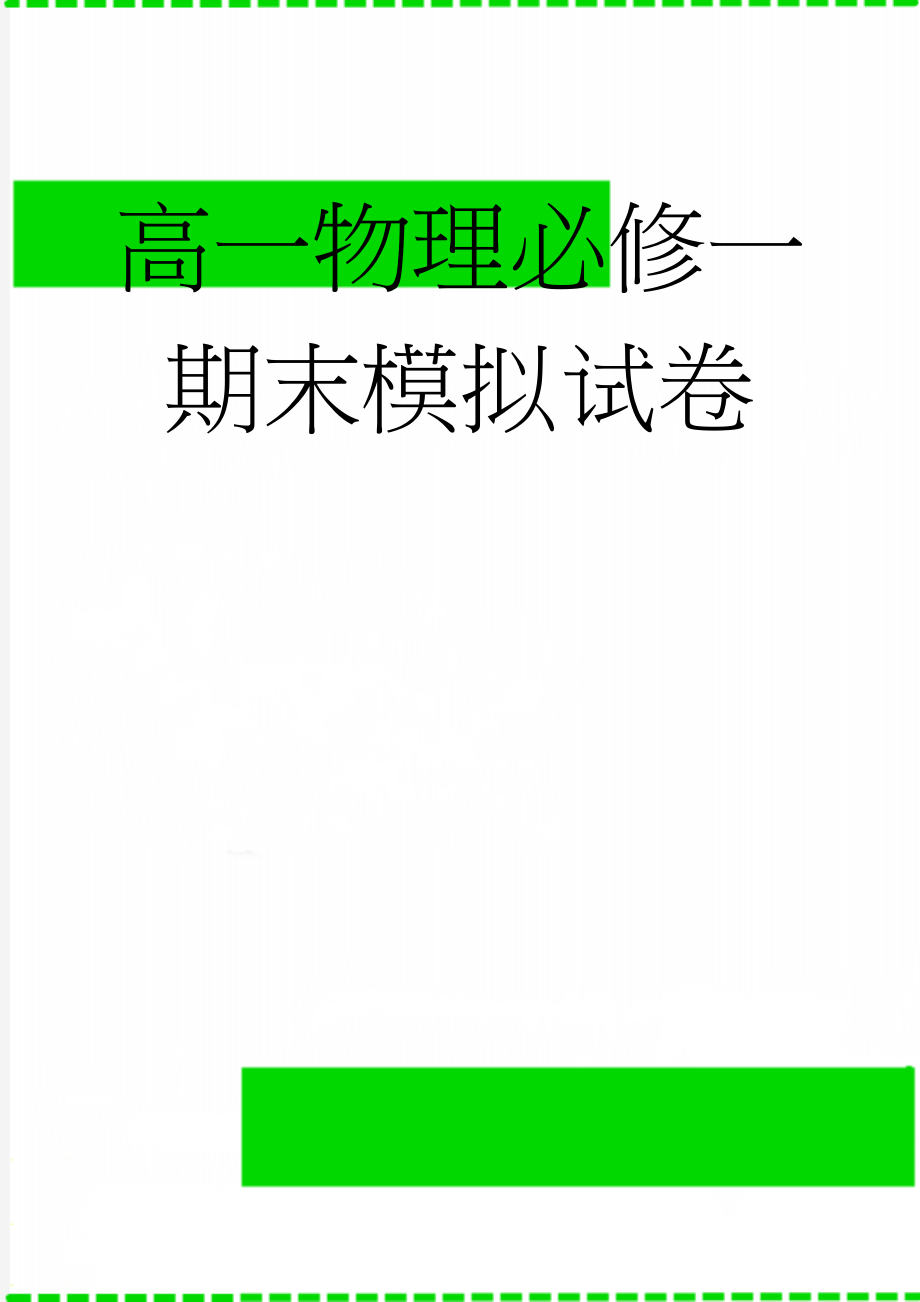 高一物理必修一期末模拟试卷